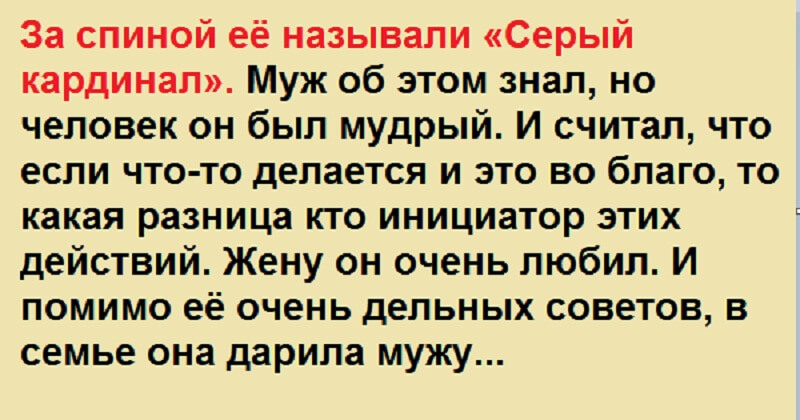 За спиной её называли «Серый кардинал». Муж об этом знал, но человек он был мудрый. И считал, что если что-то делается и это во благо, то какая разница кто инициатор этих действий. Жену он очень любил. И помимо её очень дельных советов, в семье она дарила мужу...